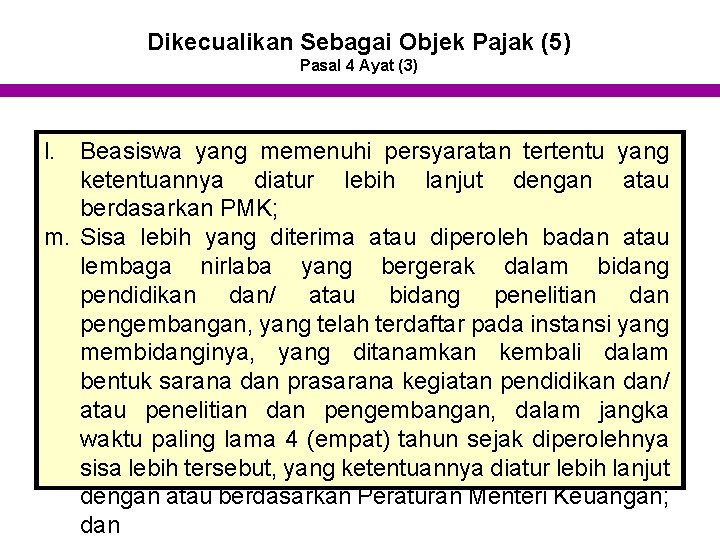 Dikecualikan Sebagai Objek Pajak (5)
Pasal 4 Ayat (3)

l. Beasiswa yang memenuhi persyaratan tertentu yang ketentuannya diatur lebih lanjut dengan atau berdasarkan PMK;

m. Sisa lebih yang diterima atau diperoleh badan atau lembaga nirlaba yang bergerak dalam bidang pendidikan dan/ atau bidang penelitian dan pengembangan, yang telah terdaftar pada instansi yang membidanginya, yang ditanamkan kembali dalam bentuk sarana dan prasarana kegiatan pendidikan dan/ atau penelitian dan pengembangan, dalam jangka waktu paling lama 4 (empat) tahun sejak diperolehnya sisa lebih tersebut, yang ketentuannya diatur lebih lanjut dengan atau berdasarkan Peraturan Menteri Keuangan; dan